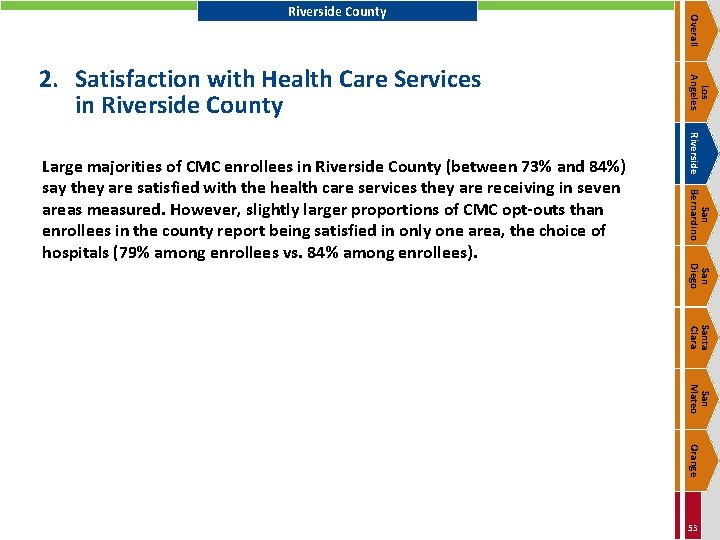 Riverside County

2. Satisfaction with Health Care Services in Riverside County

Large majorities of CMC enrollees in Riverside County (between 73% and 84%) say they are satisfied with the health care services they are receiving in seven areas measured. However, slightly larger proportions of CMC opt-outs than enrollees in the county report being satisfied in only one area, the choice of hospitals (79% among enrollees vs. 84% among enrollees).

Overall
Los Angeles
Riverside
San Bernardino
San Diego
Santa Clara
San Mateo
Orange

53